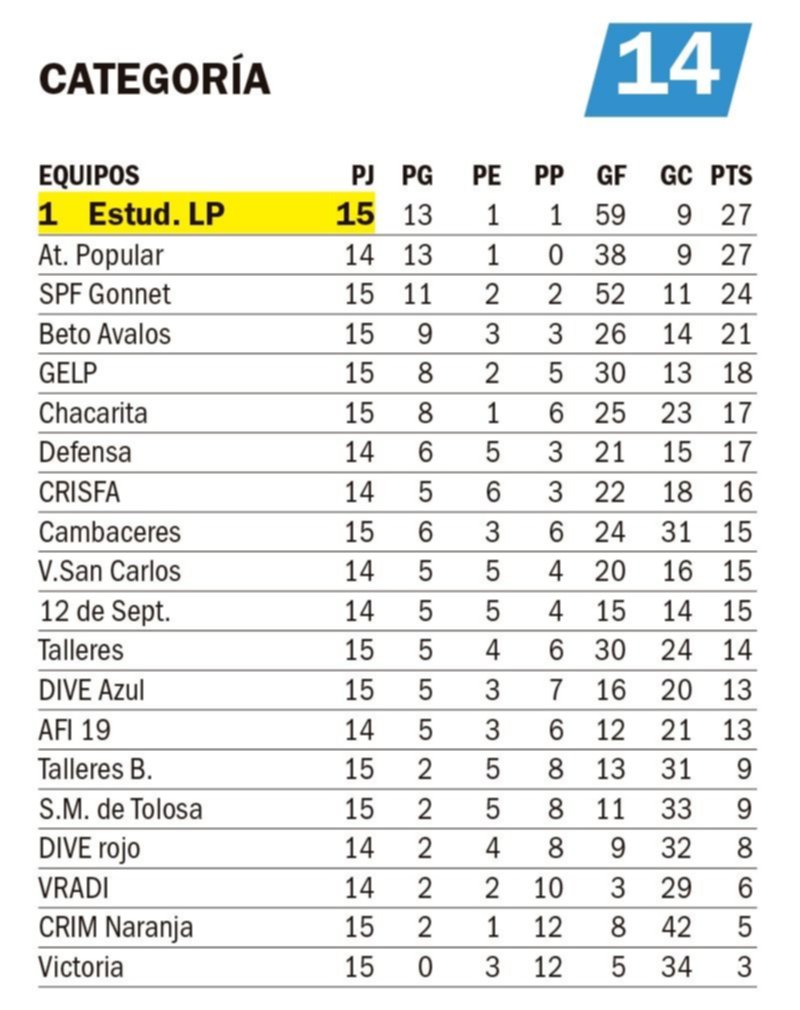 CATEGORÍA 14

| EQUIPOS | PJ | PG | PE | PP | GF | GC | PTS |
|---|---|---|---|---|---|---|---|
| 1 Estud. LP | 15 | 13 | 1 | 1 | 59 | 9 | 27 |
| At. Popular | 14 | 13 | 1 | 0 | 38 | 9 | 27 |
| SPF Gonnet | 15 | 11 | 2 | 2 | 52 | 11 | 24 |
| Beto Avalos | 15 | 9 | 3 | 3 | 26 | 14 | 21 |
| GELP | 15 | 8 | 2 | 5 | 30 | 13 | 18 |
| Chacarita | 15 | 8 | 1 | 6 | 25 | 23 | 17 |
| Defensa | 14 | 6 | 5 | 3 | 21 | 15 | 17 |
| CRISFA | 14 | 5 | 6 | 3 | 22 | 18 | 16 |
| Cambaceres | 15 | 6 | 3 | 6 | 24 | 31 | 15 |
| V.San Carlos | 14 | 5 | 5 | 4 | 20 | 16 | 15 |
| 12 de Sept. | 14 | 5 | 5 | 4 | 15 | 14 | 15 |
| Talleres | 15 | 5 | 4 | 6 | 30 | 24 | 14 |
| DIVE Azul | 15 | 5 | 3 | 7 | 16 | 20 | 13 |
| AFI 19 | 14 | 5 | 3 | 6 | 12 | 21 | 13 |
| Talleres B. | 15 | 2 | 5 | 8 | 13 | 31 | 9 |
| S.M. de Tolosa | 15 | 2 | 5 | 8 | 11 | 33 | 9 |
| DIVE rojo | 14 | 2 | 4 | 8 | 9 | 32 | 8 |
| VRADI | 14 | 2 | 2 | 10 | 3 | 29 | 6 |
| CRIM Naranja | 15 | 2 | 1 | 12 | 8 | 42 | 5 |
| Victoria | 15 | 0 | 3 | 12 | 5 | 34 | 3 |